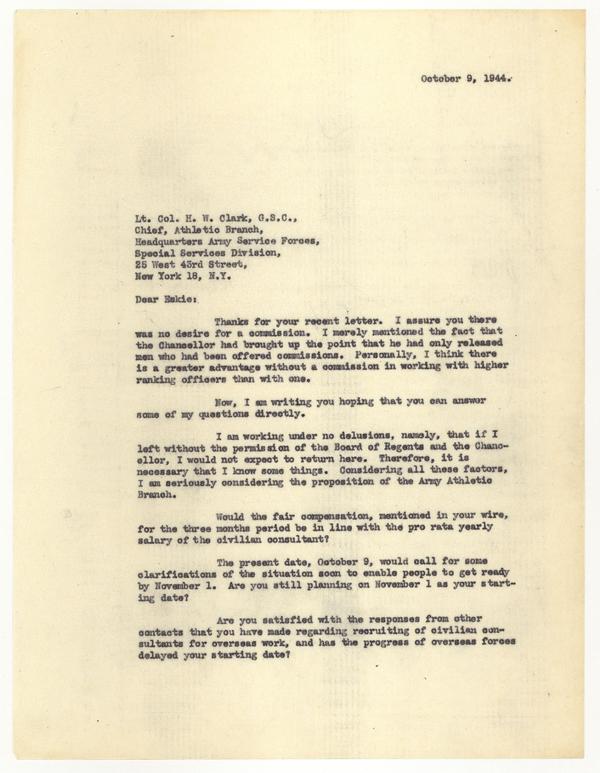 October 9, 1944.

Lt. Col. H. W. Clark, G.S.C.,
Chief, Athletic Branch,
Headquarters Army Service Forces,
Special Services Division,
25 West 43rd Street,
New York 18, N.Y.

Dear Eskie:

Thanks for your recent letter. I assure you there was no desire for a commission. I merely mentioned the fact that the Chancellor had brought up the point that he had only released men who had been offered commissions. Personally, I think there is a greater advantage without a commission in working with higher ranking officers than with one.

Now, I am writing you hoping that you can answer some of my questions directly.

I am working under no delusions, namely, that if I left without the permission of the Board of Regents and the Chancellor, I would not expect to return here. Therefore, it is necessary that I know some things. Considering all these factors, I am seriously considering the proposition of the Army Athletic Branch.

Would the fair compensation, mentioned in your wire, for the three months period be in line with the pro rata yearly salary of the civilian consultant?

The present date, October 9, would call for some clarifications of the situation soon to enable people to get ready by November 1. Are you still planning on November 1 as your starting date?

Are you satisfied with the responses from other contacts that you have made regarding recruiting of civilian consultants for overseas work, and has the progress of overseas forces delayed your starting date?